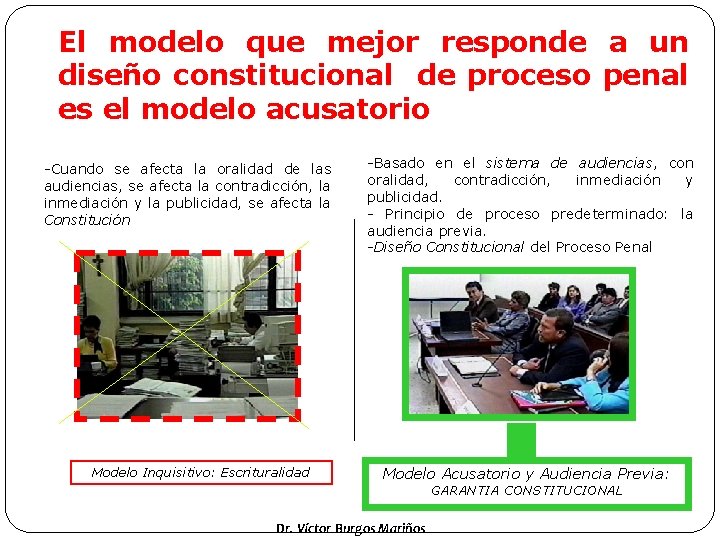 El modelo que mejor responde a un diseño constitucional de proceso penal es el modelo acusatorio

-Cuando se afecta la oralidad de las audiencias, se afecta la contradicción, la inmediación y la publicidad, se afecta la Constitución

Modelo Inquisitivo: Escrituralidad

-Basado en el sistema de audiencias, con oralidad, contradicción, inmediación y publicidad.
- Principio de proceso predeterminado: la audiencia previa.
-Diseño Constitucional del Proceso Penal

Modelo Acusatorio y Audiencia Previa:
GARANTIA CONSTITUCIONAL

Dr. Víctor Burgos Mariños